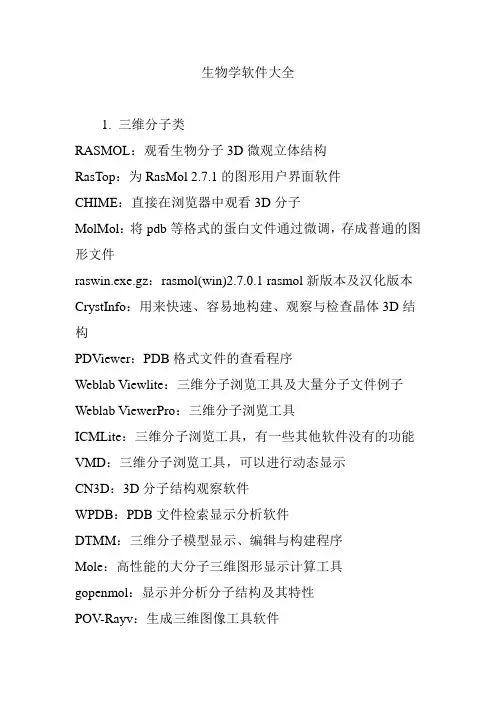 生物学软件大全

1. 三维分子类

RASMOL：观看生物分子 3D 微观立体结构

RasTop：为 RasMol 2.7.1 的图形用户界面软件

CHIME：直接在浏览器中观看 3D 分子

MolMol：将 pdb 等格式的蛋白文件通过微调，存成普通的图形文件

raswin.exe.gz：rasmol(win)2.7.0.1 rasmol 新版本及汉化版本

CrystInfo：用来快速、容易地构建、观察与检查晶体 3D 结构

PDViewer：PDB 格式文件的查看程序

Weblab Viewlite：三维分子浏览工具及大量分子文件例子

Weblab ViewerPro：三维分子浏览工具

ICMLite：三维分子浏览工具，有一些其他软件没有的功能

VMD：三维分子浏览工具，可以进行动态显示

CN3D：3D 分子结构观察软件

WPDB：PDB 文件检索显示分析软件

DTMM：三维分子模型显示、编辑与构建程序

Mole：高性能的大分子三维图形显示计算工具

gopenmol：显示并分析分子结构及其特性

POV-Rayv：生成三维图像工具软件